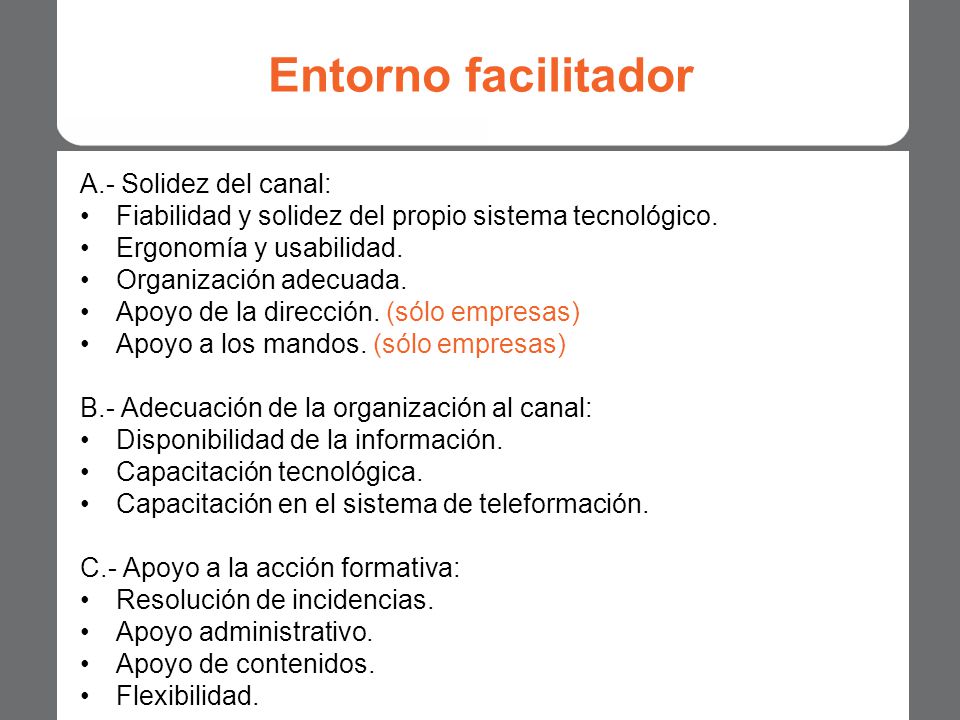 Entorno facilitador

A.- Solidez del canal:
• Fiabilidad y solidez del propio sistema tecnológico.
• Ergonomía y usabilidad.
• Organización adecuada.
• Apoyo de la dirección. (sólo empresas)
• Apoyo a los mandos. (sólo empresas)

B.- Adecuación de la organización al canal:
• Disponibilidad de la información.
• Capacitación tecnológica.
• Capacitación en el sistema de teleformación.

C.- Apoyo a la acción formativa:
• Resolución de incidencias.
• Apoyo administrativo.
• Apoyo de contenidos.
• Flexibilidad.